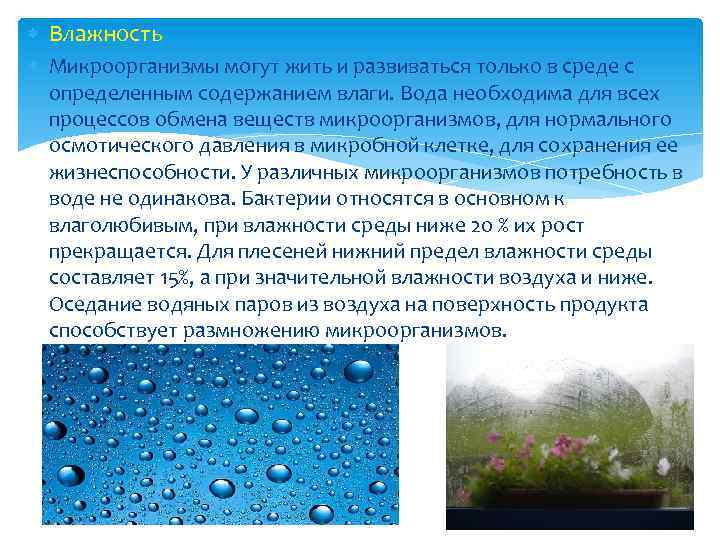 Влажность

Микроорганизмы могут жить и развиваться только в среде с определенным содержанием влаги. Вода необходима для всех процессов обмена веществ микроорганизмов, для нормального осмотического давления в микробной клетке, для сохранения ее жизнеспособности. У различных микроорганизмов потребность в воде не одинакова. Бактерии относятся в основном к влаголюбивым, при влажности среды ниже 20 % их рост прекращается. Для плесеней нижний предел влажности среды составляет 15%, а при значительной влажности воздуха и ниже. Оседание водяных паров из воздуха на поверхность продукта способствует размножению микроорганизмов.